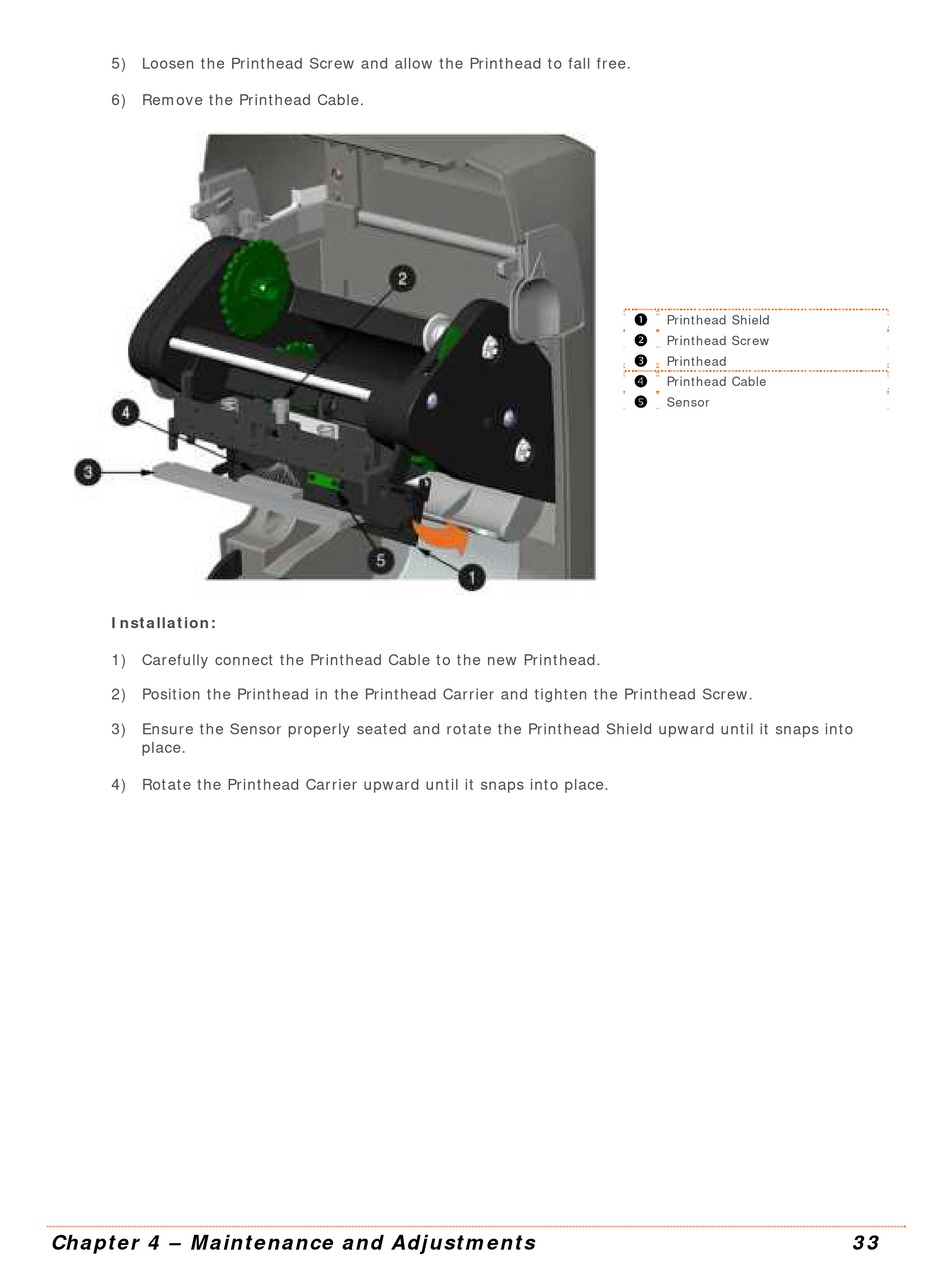 5) Loosen the Printhead Screw and allow the Printhead to fall free.

6) Remove the Printhead Cable.

2

4

3

5

1

| | |
|---|---|
| ❶ | Printhead Shield |
| ❷ | Printhead Screw |
| ❸ | Printhead |
| ❹ | Printhead Cable |
| ❺ | Sensor |

Installation:

1) Carefully connect the Printhead Cable to the new Printhead.

2) Position the Printhead in the Printhead Carrier and tighten the Printhead Screw.

3) Ensure the Sensor properly seated and rotate the Printhead Shield upward until it snaps into place.

4) Rotate the Printhead Carrier upward until it snaps into place.

Chapter 4 – Maintenance and Adjustments 33